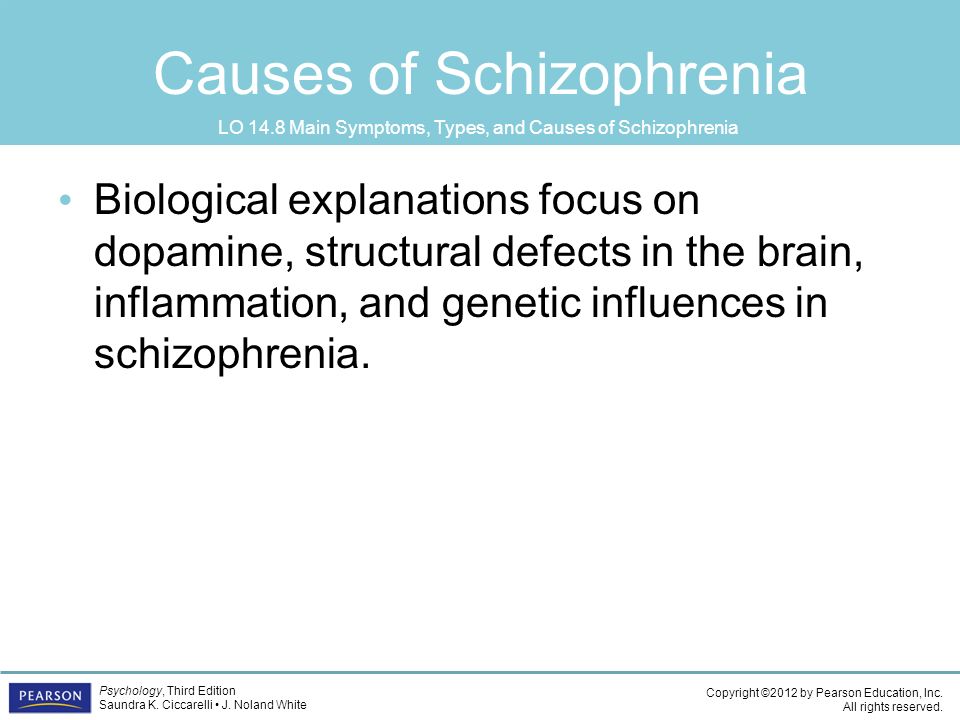 Causes of Schizophrenia

LO 14.8 Main Symptoms, Types, and Causes of Schizophrenia

• Biological explanations focus on dopamine, structural defects in the brain, inflammation, and genetic influences in schizophrenia.

PEARSON

Psychology, Third Edition
Saundra K. Ciccarelli • J. Noland White

Copyright ©2012 by Pearson Education, Inc.
All rights reserved.